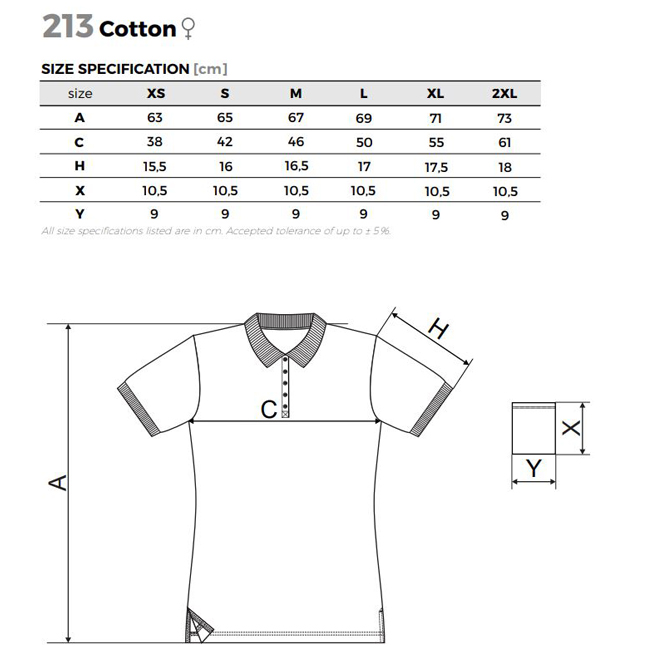 213 Cotton ♀

SIZE SPECIFICATION [cm]

| size | XS | S | M | L | XL | 2XL |
|---|---|---|---|---|---|---|
| A | 63 | 65 | 67 | 69 | 71 | 73 |
| C | 38 | 42 | 46 | 50 | 55 | 61 |
| H | 15,5 | 16 | 16,5 | 17 | 17,5 | 18 |
| X | 10,5 | 10,5 | 10,5 | 10,5 | 10,5 | 10,5 |
| Y | 9 | 9 | 9 | 9 | 9 | 9 |

All size specifications listed are in cm. Accepted tolerance of up to ± 5%.

H

C

A

X

Y